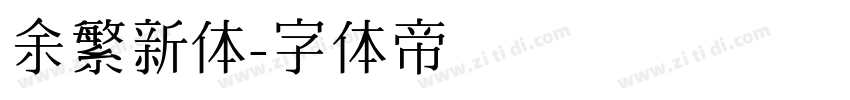 余繁新体-字体帝

www.zi ti di.com www.zi ti di.com www.zi ti di.com www.zi ti di.com